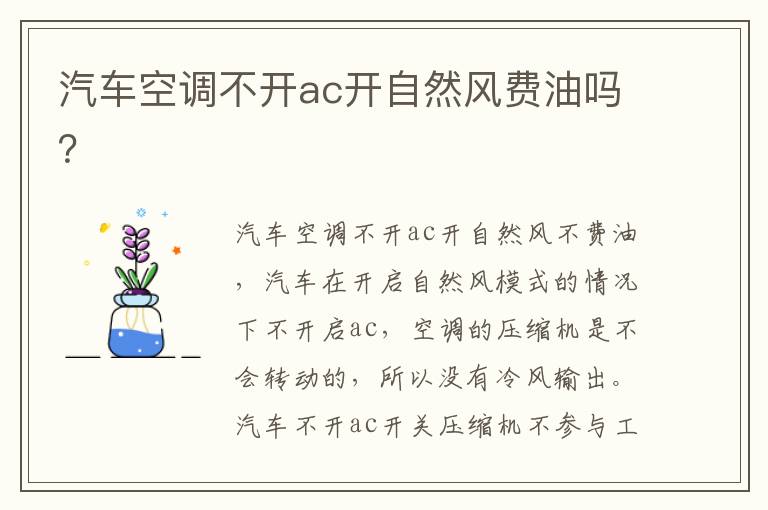 汽车空调不开ac开自然风费油吗?

汽车空调不开ac开自然风不费油，汽车在开启自然风模式的情况下不开启ac，空调的压缩机是不会转动的，所以没有冷风输出。汽车不开ac开关压缩机不参与工